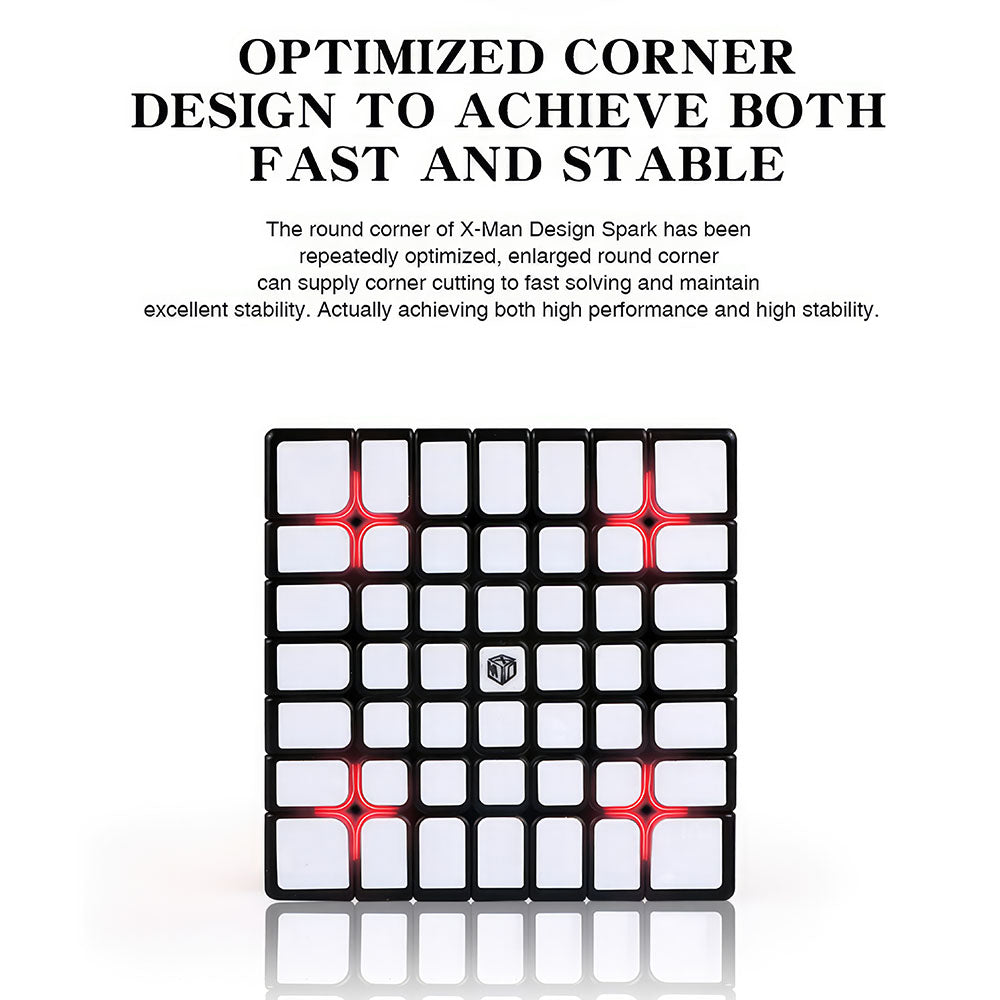 OPTIMIZED CORNER DESIGN TO ACHIEVE BOTH FAST AND STABLE

The round corner of X-Man Design Spark has been repeatedly optimized, enlarged round corner can supply corner cutting to fast solving and maintain excellent stability. Actually achieving both high performance and high stability.